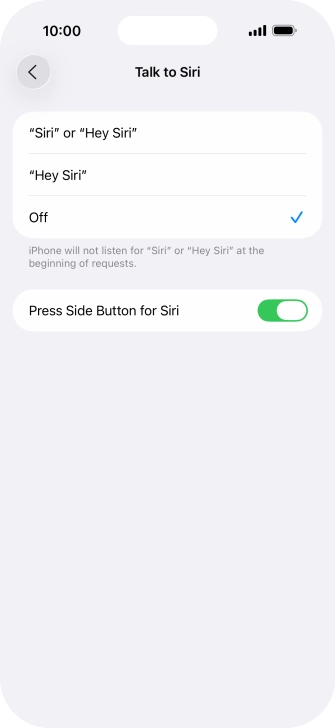 10:00

Talk to Siri

“Siri” or “Hey Siri”

“Hey Siri”

Off

iPhone will not listen for “Siri” or “Hey Siri” at the beginning of requests.

Press Side Button for Siri